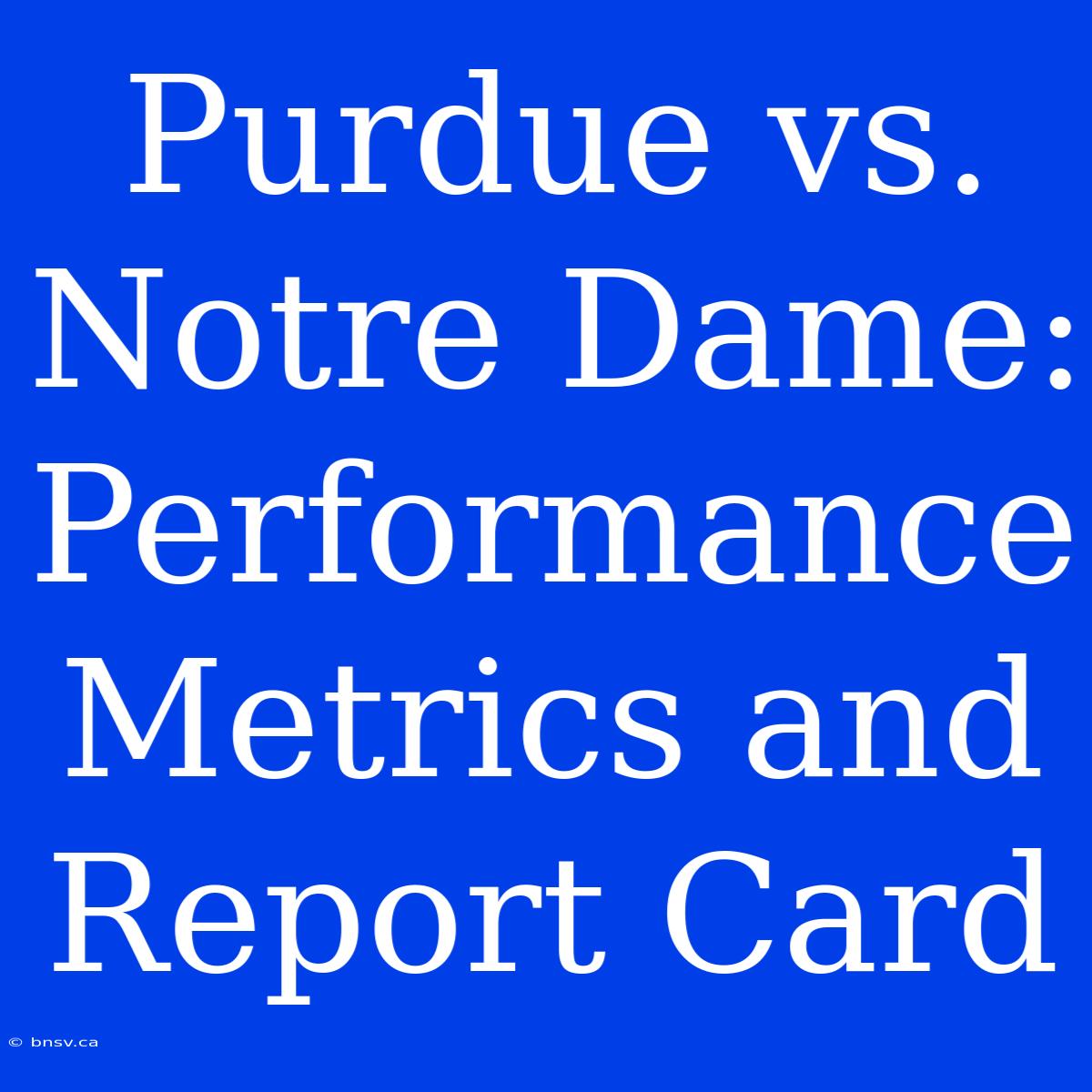 Purdue vs. Notre Dame: Performance Metrics and Report Card

© bnsv.ca